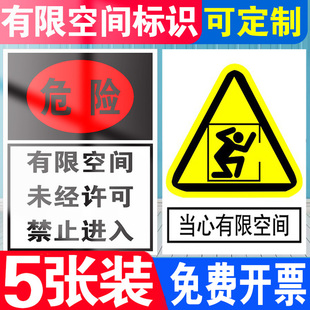 有限空间标识 可定制

危险

有限空间
未经许可
禁止进入

当心有限空间

5张装 免费开票